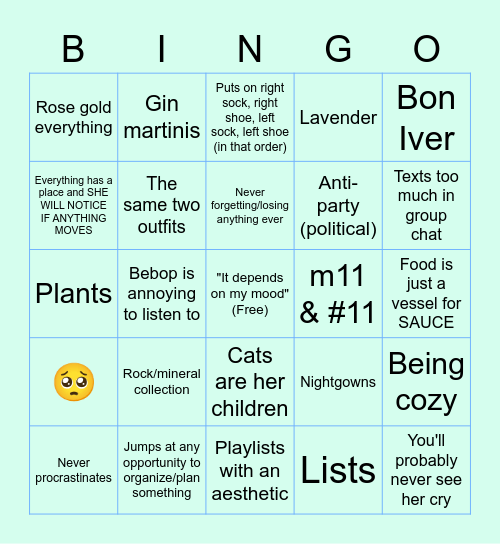 | B | I | N | G | O |
|---|---|---|---|---|
| Rose gold everything | Gin martinis | Puts on right sock, right shoe, left sock, left shoe (in that order) | Lavender | Bon Iver |
| Everything has a place and SHE WILL NOTICE IF ANYTHING MOVES | The same two outfits | Never forgetting/losing anything ever | Anti-party (political) | Texts too much in group chat |
| Plants | Bebop is annoying to listen to | "It depends on my mood" (Free) | m11 & #11 | Food is just a vessel for SAUCE |
| 🥺 | Rock/mineral collection | Cats are her children | Nightgowns | Being cozy |
| Never procrastinates | Jumps at any opportunity to organize/plan something | Playlists with an aesthetic | Lists | You'll probably never see her cry |